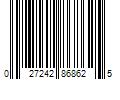 0 27242 86862 5